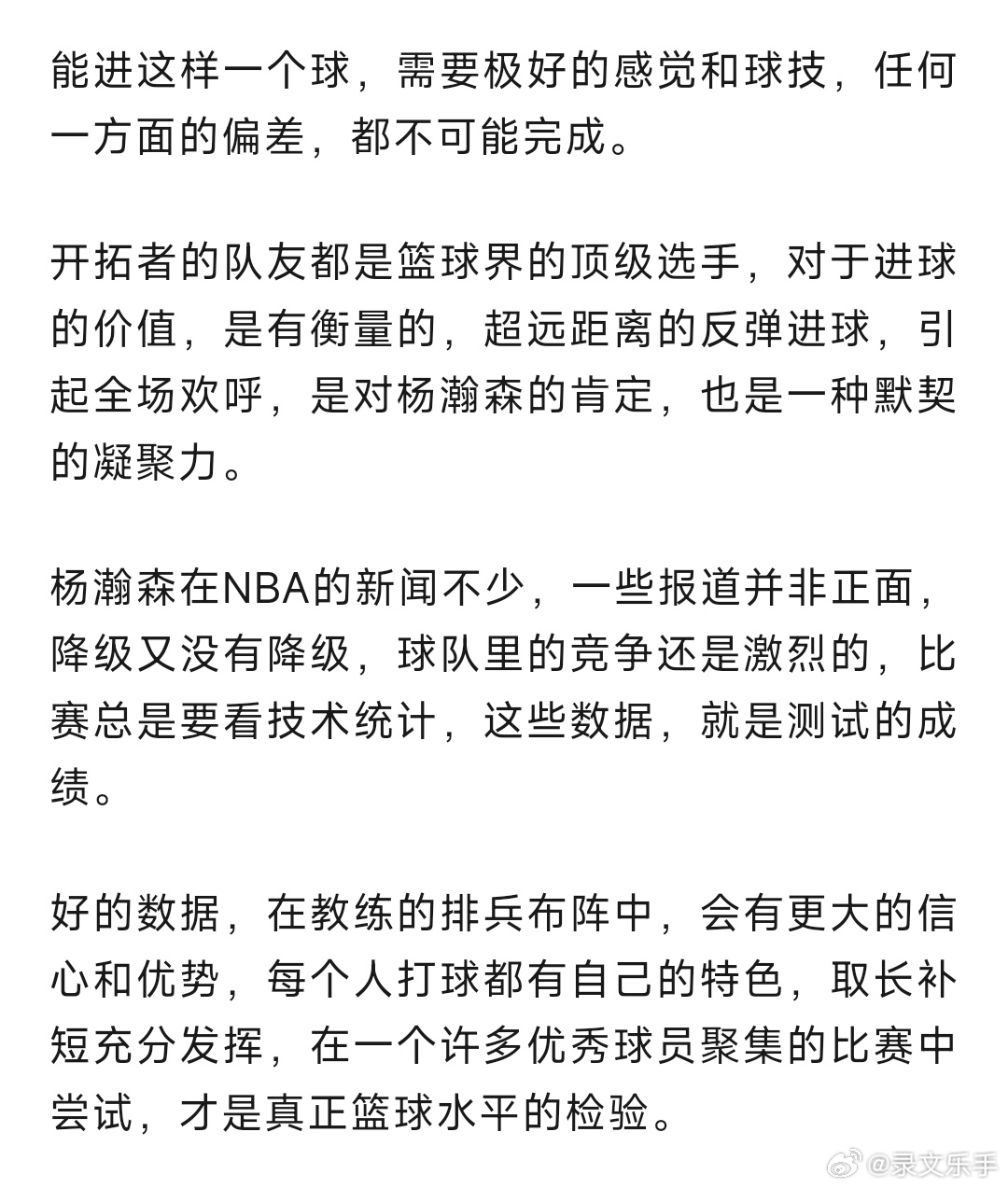 能进这样一个球，需要极好的感觉和球技，任何一方面的偏差，都不可能完成。

开拓者的队友都是篮球界的顶级选手，对于进球的价值，是有衡量的，超远距离的反弹进球，引起全场欢呼，是对杨瀚森的肯定，也是一种默契的凝聚力。

杨瀚森在NBA的新闻不少，一些报道并非正面，降级又没有降级，球队里的竞争还是激烈的，比赛总是要看技术统计，这些数据，就是测试的成绩。

好的数据，在教练的排兵布阵中，会有更大的信心和优势，每个人打球都有自己的特色，取长补短充分发挥，在一个许多优秀球员聚集的比赛中尝试，才是真正篮球水平的检验。

@录文乐手